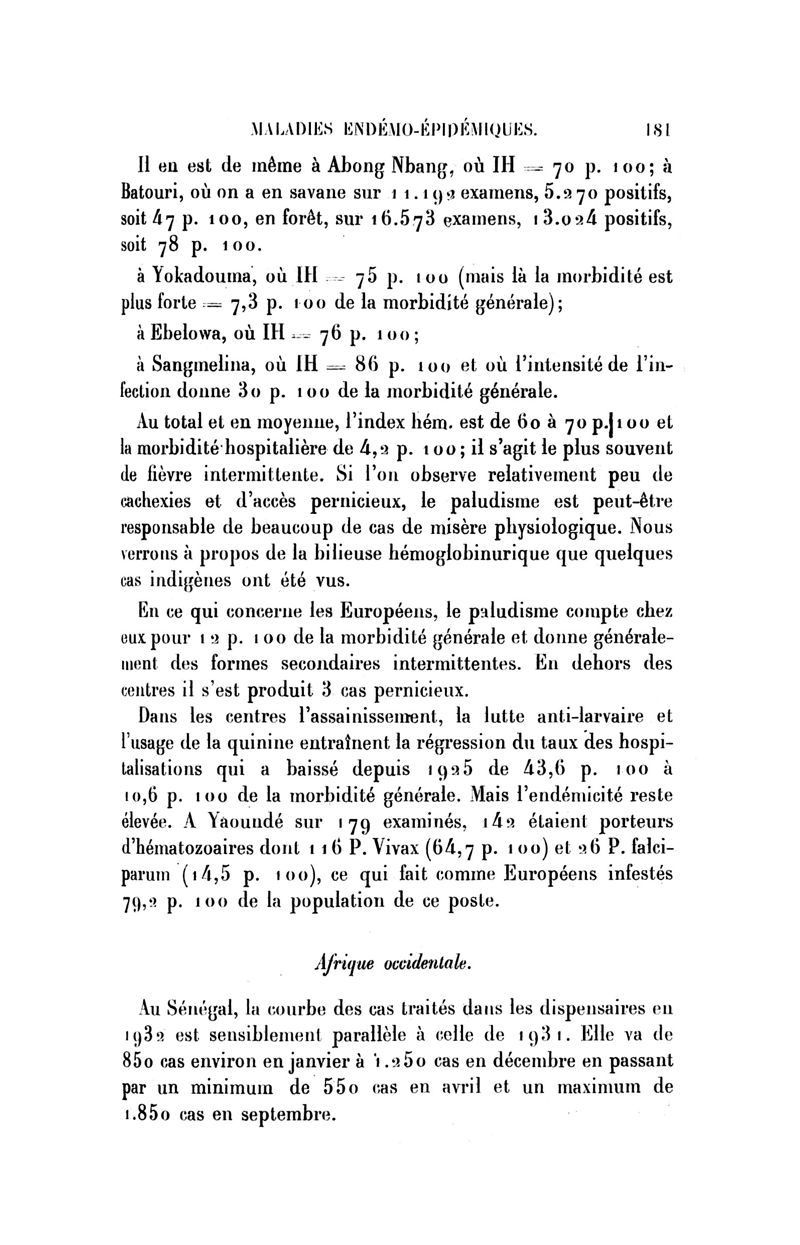 MALADIES ENDÉMO-ÉPIDÉMIQUES. 181

Il en est de même à Abong Nbang, où IH = 70 p. 100; à Batouri, où on a en savane sur 11.192 examens, 5.270 positifs, soit 47 p. 100, en forêt, sur 16.573 examens, 13.024 positifs, soit 78 p. 100.

à Yokadouma, où IH = 75 p. 100 (mais là la morbidité est plus forte = 7,3 p. 100 de la morbidité générale);

à Ebelowa, où IH = 76 p. 100;

à Sangmelina, où IH = 86 p. 100 et où l'intensité de l'infection donne 30 p. 100 de la morbidité générale.

Au total et en moyenne, l'index hém. est de 60 à 70 p. 100 et la morbidité hospitalière de 4,2 p. 100; il s'agit le plus souvent de fièvre intermittente. Si l'on observe relativement peu de cachexies et d'accès pernicieux, le paludisme est peut-être responsable de beaucoup de cas de misère physiologique. Nous verrons à propos de la bilieuse hémoglobinurique que quelques cas indigènes ont été vus.

En ce qui concerne les Européens, le paludisme compte chez eux pour 12 p. 100 de la morbidité générale et donne généralement des formes secondaires intermittentes. En dehors des centres il s'est produit 3 cas pernicieux.

Dans les centres l'assainissement, la lutte anti-larvaire et l'usage de la quinine entraînent la régression du taux des hospitalisations qui a baissé depuis 1925 de 43,6 p. 100 à 10,6 p. 100 de la morbidité générale. Mais l'endémicité reste élevée. A Yaoundé sur 179 examinés, 142 étaient porteurs d'hématozoaires dont 116 P. Vivax (64,7 p. 100) et 26 P. falciparum (14,5 p. 100), ce qui fait comme Européens infestés 79,2 p. 100 de la population de ce poste.

Afrique occidentale.

Au Sénégal, la courbe des cas traités dans les dispensaires en 1932 est sensiblement parallèle à celle de 1931. Elle va de 850 cas environ en janvier à 1.250 cas en décembre en passant par un minimum de 550 cas en avril et un maximum de 1.850 cas en septembre.